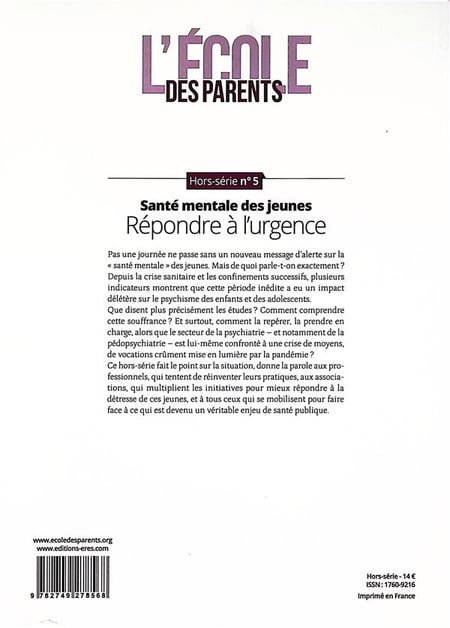 L'ÉCOLE DES PARENTS

Hors-série n° 5

Santé mentale des jeunes
Répondre à l'urgence

Pas une journée ne passe sans un nouveau message d'alerte sur la « santé mentale » des jeunes. Mais de quoi parle-t-on exactement ? Depuis la crise sanitaire et les confinements successifs, plusieurs indicateurs montrent que cette période inédite a eu un impact délétère sur le psychisme des enfants et des adolescents.
Que disent plus précisément les études ? Comment comprendre cette souffrance ? Et surtout, comment la repérer, la prendre en charge, alors que le secteur de la psychiatrie – et notamment de la pédopsychiatrie – est lui-même confronté à une crise de moyens, de vocations crûment mise en lumière par la pandémie ?
Ce hors-série fait le point sur la situation, donne la parole aux professionnels, qui tentent de réinventer leurs pratiques, aux associations, qui multiplient les initiatives pour mieux répondre à la détresse de ces jeunes, et à tous ceux qui se mobilisent pour faire face à ce qui est devenu un véritable enjeu de santé publique.

www.ecoledesparents.org
www.editions-eres.com

9 782749 278568

Hors-série - 14 €
ISSN : 1760-9216
Imprimé en France